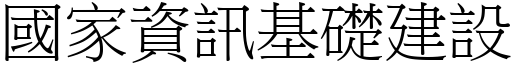 國家資訊基礎建設